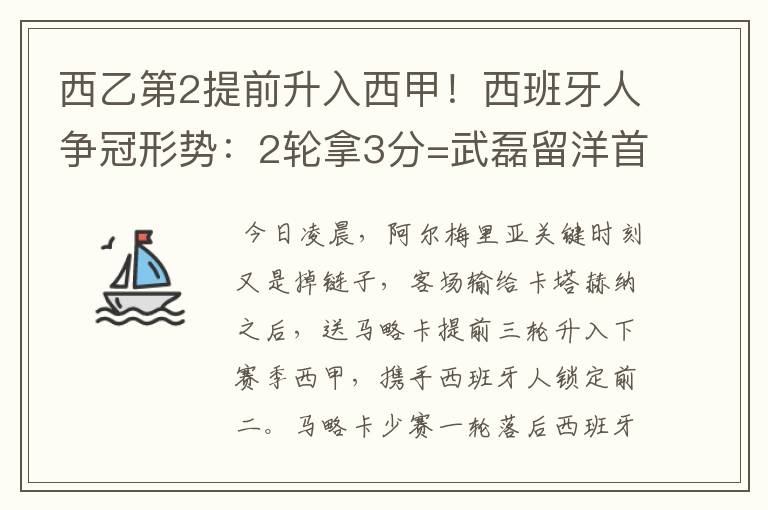 西乙第2提前升入西甲！西班牙人争冠形势：2轮拿3分=武磊留洋首

今日凌晨，阿尔梅里亚关键时刻又是掉链子，客场输给卡塔赫纳之后，送马略卡提前三轮升入下赛季西甲，携手西班牙人锁定前二。马略卡少赛一轮落后西班牙